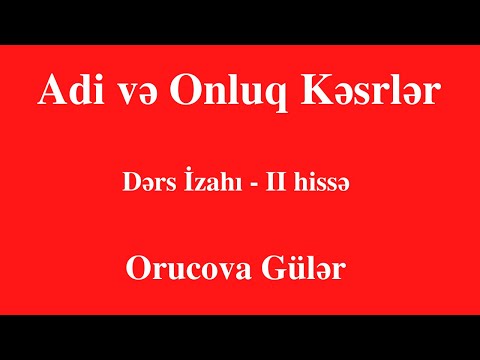 Adi və Onluq Kəsrlər

Dərs İzahı - II hissə

Orucova Gülər